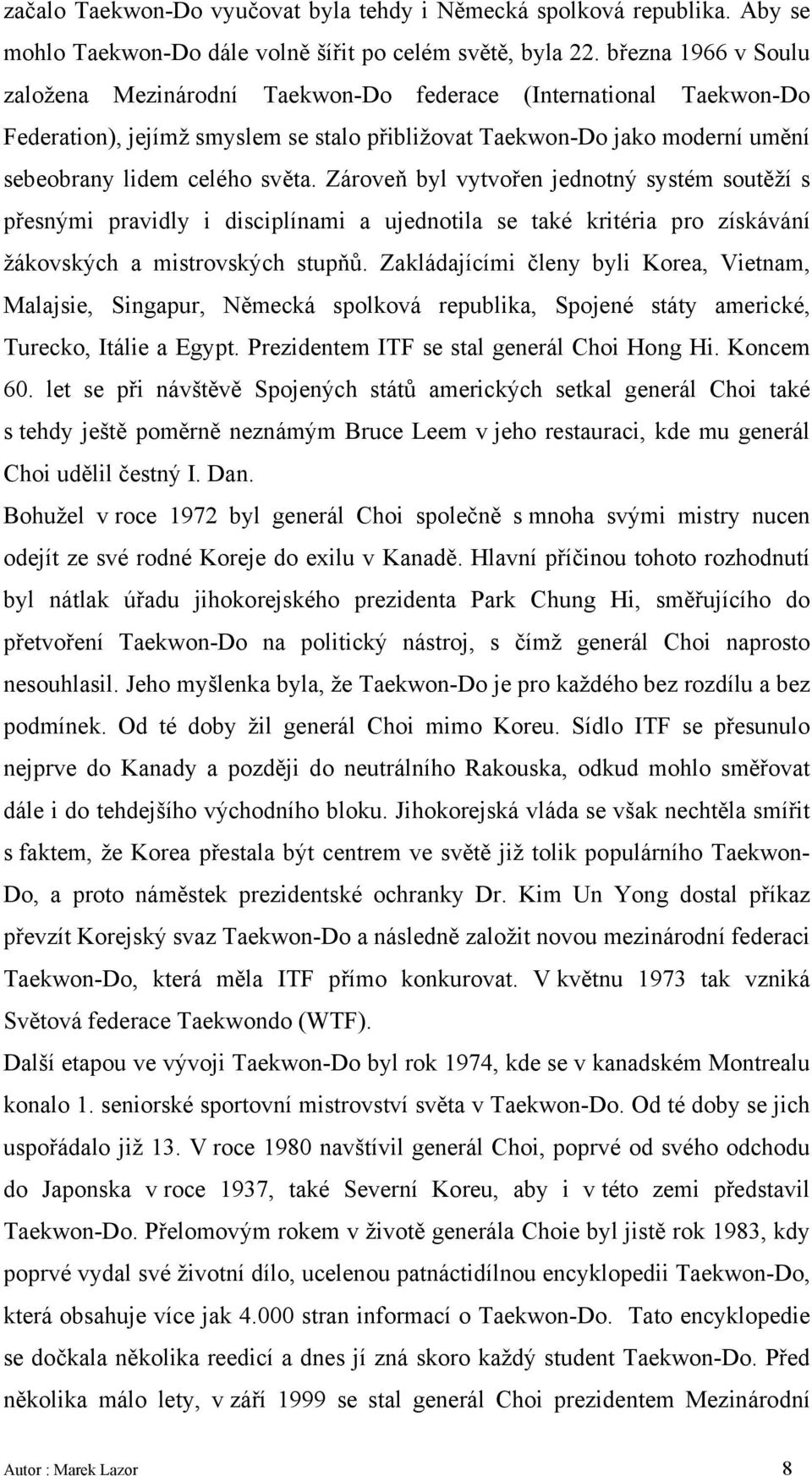 začalo Taekwon-Do vyučovat byla tehdy i Německá spolková republika. Aby se mohlo Taekwon-Do dále volně šířit po celém světě, byla 22. března 1966 v Soulu založena Mezinárodní Taekwon-Do federace (International Taekwon-Do Federation), jejímž smyslem se stalo přibližovat Taekwon-Do jako moderní umění sebeobrany lidem celého světa. Zároveň byl vytvořen jednotný systém soutěží s přesnými pravidly i disciplínami a ujednotila se také kritéria pro získávání žákovských a mistrovských stupňů. Zakládajícími členy byli Korea, Vietnam, Malajsie, Singapur, Německá spolková republika, Spojené státy americké, Turecko, Itálie a Egypt. Prezidentem ITF se stal generál Choi Hong Hi. Koncem 60. let se při návštěvě Spojených států amerických setkal generál Choi také s tehdy ještě poměrně neznámým Bruce Leem v jeho restauraci, kde mu generál Choi udělil čestný I. Dan.

Bohužel v roce 1972 byl generál Choi společně s mnoha svými mistry nucen odejít ze své rodné Koreje do exilu v Kanadě. Hlavní příčinou tohoto rozhodnutí byl nátlak úřadu jihokorejského prezidenta Park Chung Hi, směřujícího do přetvoření Taekwon-Do na politický nástroj, s čímž generál Choi naprosto nesouhlasil. Jeho myšlenka byla, že Taekwon-Do je pro každého bez rozdílu a bez podmínek. Od té doby žil generál Choi mimo Koreu. Sídlo ITF se přesunulo nejprve do Kanady a později do neutrálního Rakouska, odkud mohlo směřovat dále i do tehdejšího východního bloku. Jihokorejská vláda se však nechtěla smířit s faktem, že Korea přestala být centrem ve světě již tolik populárního Taekwon-Do, a proto náměstek prezidentské ochranky Dr. Kim Un Yong dostal příkaz převzít Korejský svaz Taekwon-Do a následně založit novou mezinárodní federaci Taekwon-Do, která měla ITF přímo konkurovat. V květnu 1973 tak vzniká Světová federace Taekwondo (WTF).

Další etapou ve vývoji Taekwon-Do byl rok 1974, kde se v kanadském Montrealu konalo 1. seniorské sportovní mistrovství světa v Taekwon-Do. Od té doby se jich uspořádalo již 13. V roce 1980 navštívil generál Choi, poprvé od svého odchodu do Japonska v roce 1937, také Severní Koreu, aby i v této zemi představil Taekwon-Do. Přelomovým rokem v životě generála Choie byl jistě rok 1983, kdy poprvé vydal své životní dílo, ucelenou patnáctidílnou encyklopedii Taekwon-Do, která obsahuje více jak 4.000 stran informací o Taekwon-Do. Tato encyklopedie se dočkala několika reedicí a dnes jí zná skoro každý student Taekwon-Do. Před několika málo lety, v září 1999 se stal generál Choi prezidentem Mezinárodní

Autor : Marek Lazor 8